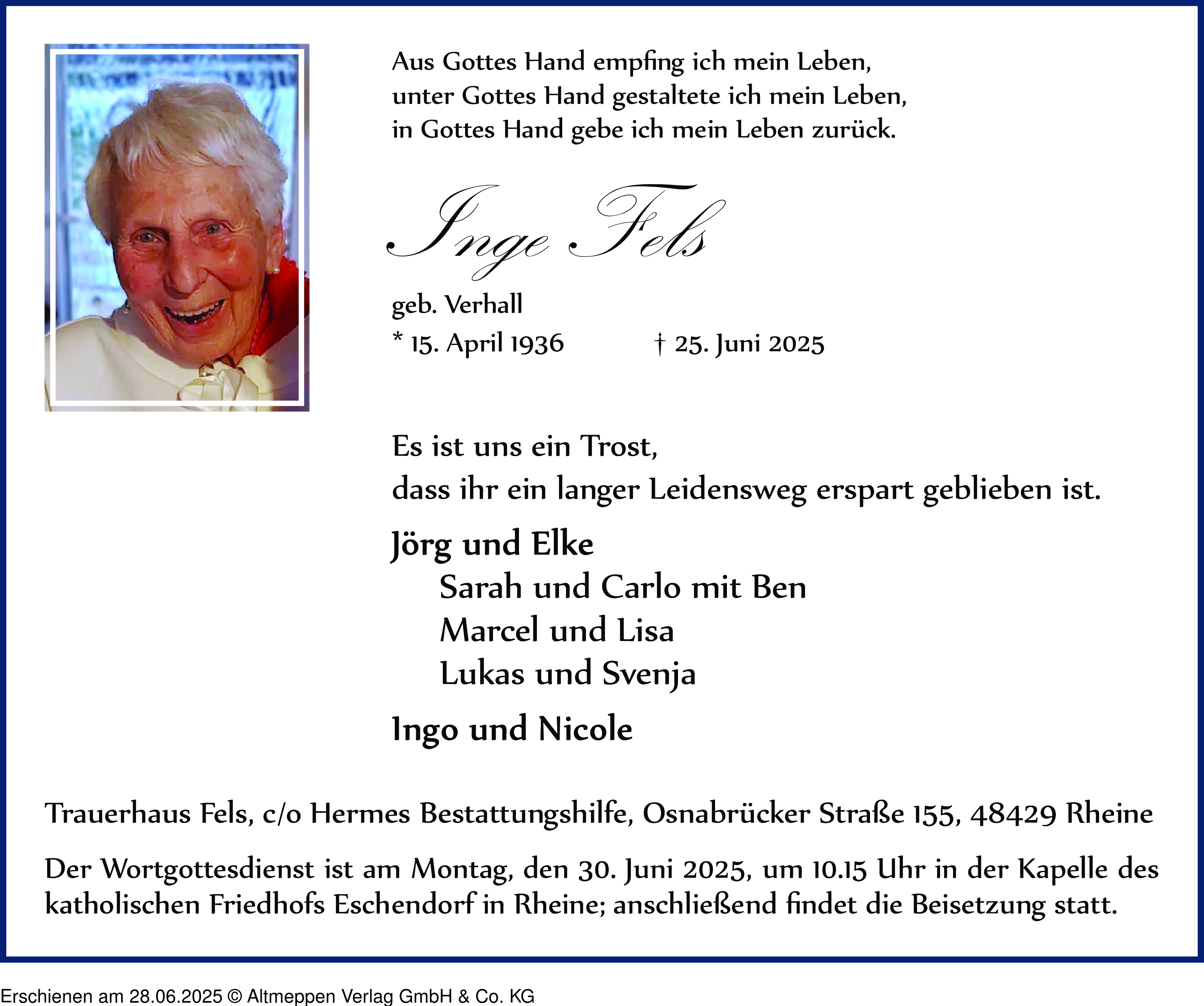 Aus Gottes Hand empfing ich mein Leben,
unter Gottes Hand gestaltete ich mein Leben,
in Gottes Hand gebe ich mein Leben zurück.

Inge Fels

geb. Verhall

* 15. April 1936 † 25. Juni 2025

Es ist uns ein Trost,
dass ihr ein langer Leidensweg erspart geblieben ist.

Jörg und Elke
Sarah und Carlo mit Ben
Marcel und Lisa
Lukas und Svenja

Ingo und Nicole

Trauerhaus Fels, c/o Hermes Bestattungshilfe, Osnabrücker Straße 155, 48429 Rheine

Der Wortgottesdienst ist am Montag, den 30. Juni 2025, um 10.15 Uhr in der Kapelle des katholischen Friedhofs Eschendorf in Rheine; anschließend findet die Beisetzung statt.

Erschienen am 28.06.2025 © Altmeppen Verlag GmbH & Co. KG